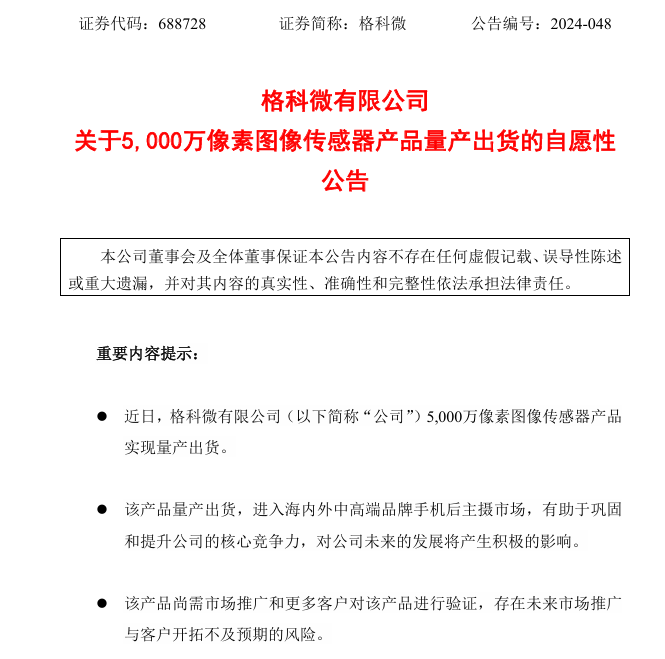 证券代码：688728　　证券简称：格科微　　公告编号：2024-048

格科微有限公司
关于5,000万像素图像传感器产品量产出货的自愿性公告

本公司董事会及全体董事保证本公告内容不存在任何虚假记载、误导性陈述或重大遗漏，并对其内容的真实性、准确性和完整性依法承担法律责任。

重要内容提示：

● 近日，格科微有限公司（以下简称“公司”）5,000万像素图像传感器产品实现量产出货。

● 该产品量产出货，进入海内外中高端品牌手机后主摄市场，有助于巩固和提升公司的核心竞争力，对公司未来的发展将产生积极的影响。

● 该产品尚需市场推广和更多客户对该产品进行验证，存在未来市场推广与客户开拓不及预期的风险。